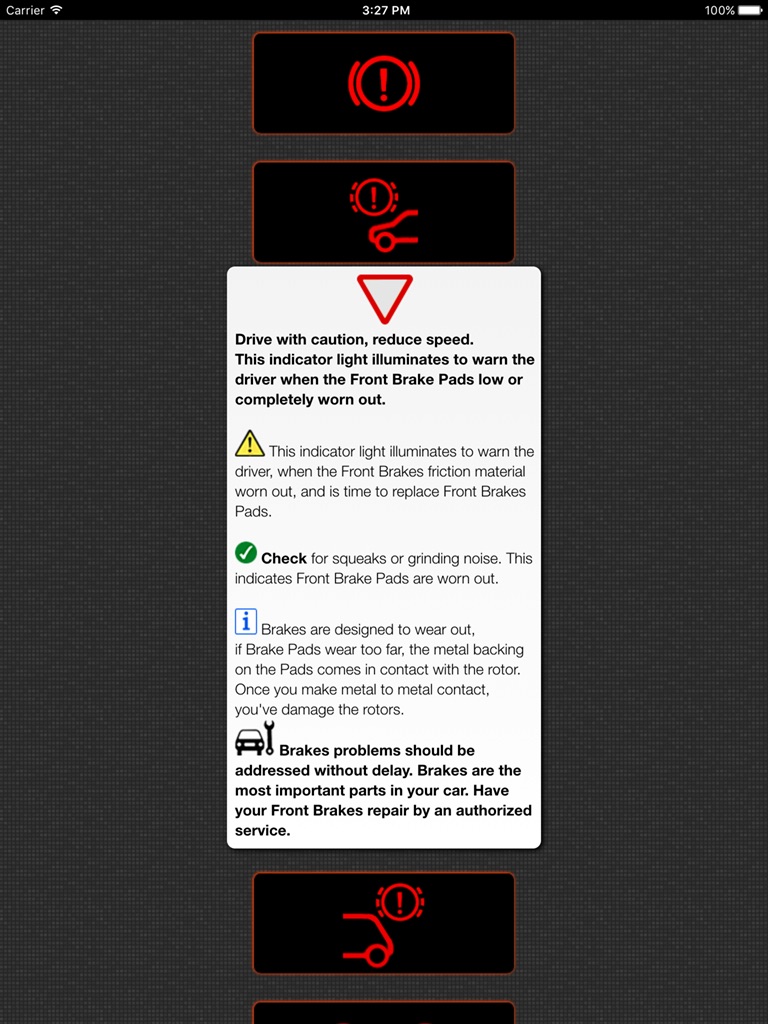 Carrier 3:27 PM 100%

Drive with caution, reduce speed.
This indicator light illuminates to warn the driver when the Front Brake Pads low or completely worn out.

This indicator light illuminates to warn the driver, when the Front Brakes friction material worn out, and is time to replace Front Brakes Pads.

Check for squeaks or grinding noise. This indicates Front Brake Pads are worn out.

Brakes are designed to wear out, if Brake Pads wear too far, the metal backing on the Pads comes in contact with the rotor. Once you make metal to metal contact, you've damage the rotors.

Brakes problems should be addressed without delay. Brakes are the most important parts in your car. Have your Front Brakes repair by an authorized service.